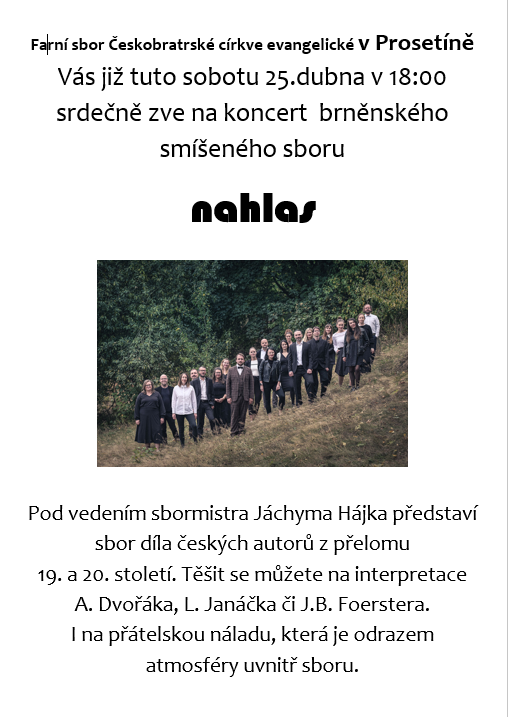 Farní sbor Českobratrské církve evangelické v Prosetíně
Vás již tuto sobotu 25.dubna v 18:00
srdečně zve na koncert brněnského
smíšeného sboru

nahlas

Pod vedením sbormistra Jáchyma Hájka představí
sbor díla českých autorů z přelomu
19. a 20. století. Těšit se můžete na interpretace
A. Dvořáka, L. Janáčka či J.B. Foerstera.
I na přátelskou náladu, která je odrazem
atmosféry uvnitř sboru.